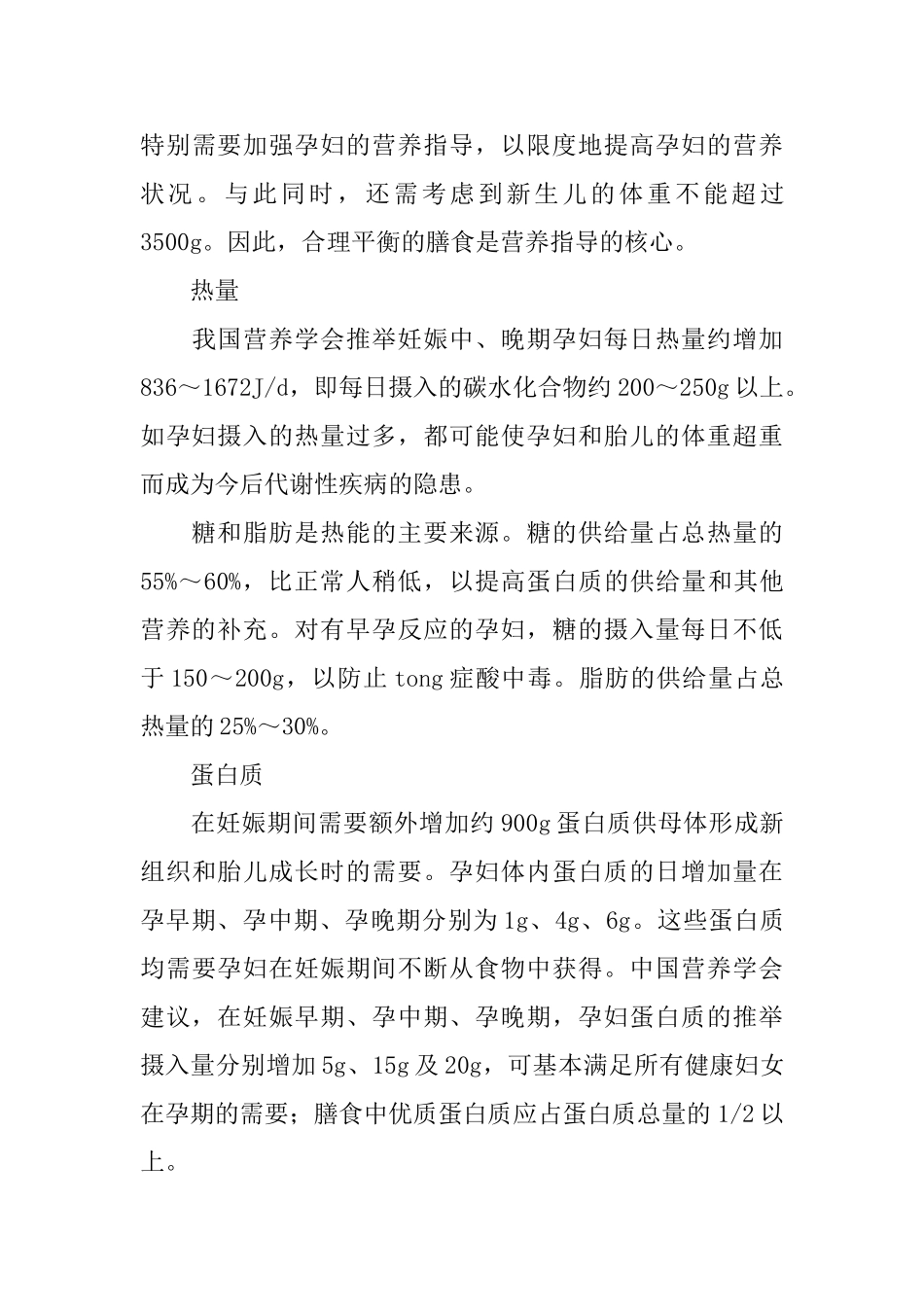 特别需要加强孕妇的营养指导，以限度地提高孕妇的营养状况。与此同时，还需考虑到新生儿的体重不能超过3500g。因此，合理平衡的膳食是营养指导的核心。

热量

我国营养学会推举妊娠中、晚期孕妇每日热量约增加836～1672J/d，即每日摄入的碳水化合物约200～250g以上。如孕妇摄入的热量过多，都可能使孕妇和胎儿的体重超重而成为今后代谢性疾病的隐患。

糖和脂肪是热能的主要来源。糖的供给量占总热量的55%～60%，比正常人稍低，以提高蛋白质的供给量和其他营养的补充。对有早孕反应的孕妇，糖的摄入量每日不低于150～200g，以防止tong症酸中毒。脂肪的供给量占总热量的25%～30%。

蛋白质

在妊娠期间需要额外增加约900g蛋白质供母体形成新组织和胎儿成长时的需要。孕妇体内蛋白质的日增加量在孕早期、孕中期、孕晚期分别为1g、4g、6g。这些蛋白质均需要孕妇在妊娠期间不断从食物中获得。中国营养学会建议，在妊娠早期、孕中期、孕晚期，孕妇蛋白质的推举摄入量分别增加5g、15g及20g，可基本满足所有健康妇女在孕期的需要；膳食中优质蛋白质应占蛋白质总量的1/2以上。